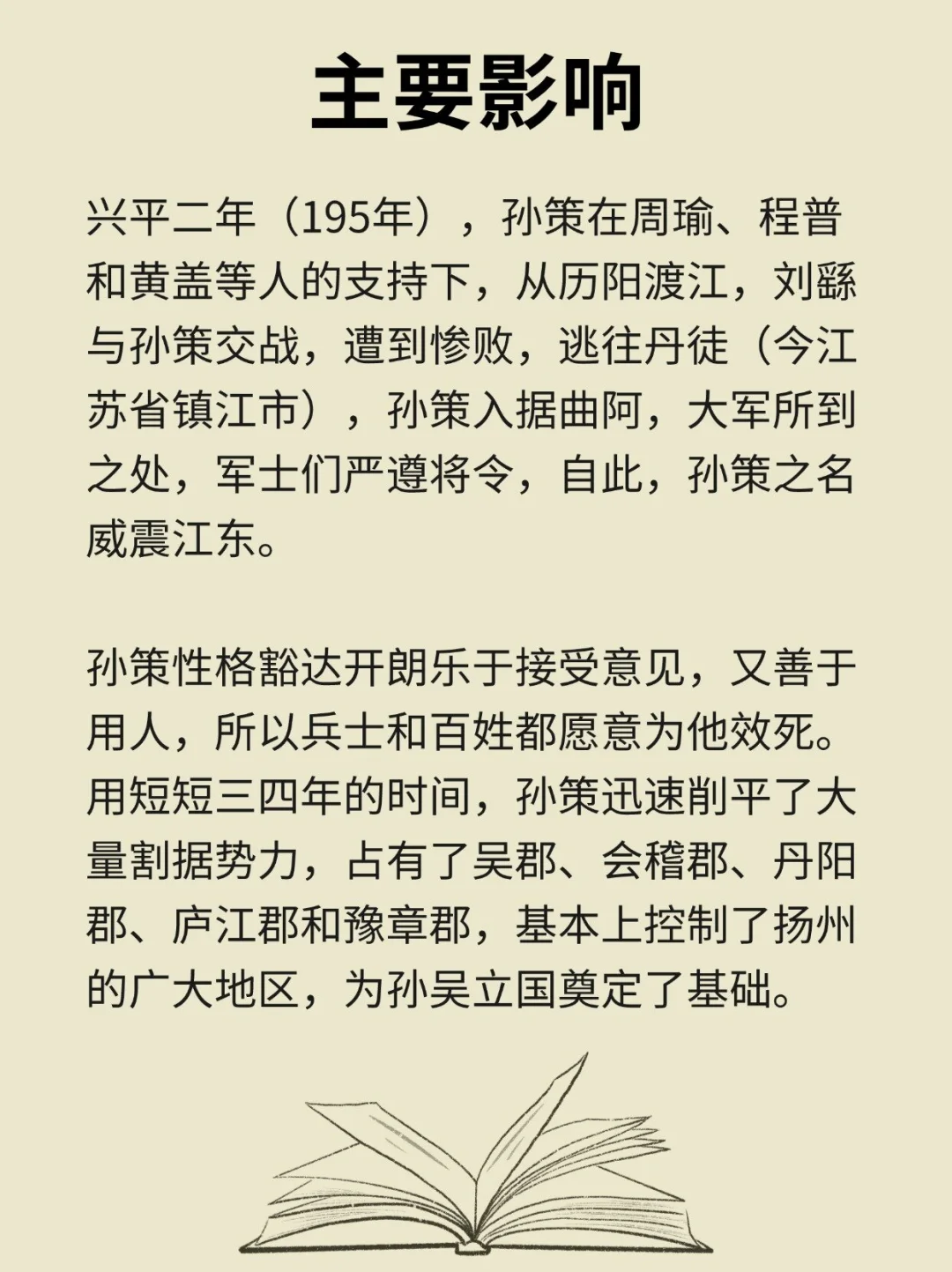 主要影响

兴平二年（195年），孙策在周瑜、程普和黄盖等人的支持下，从历阳渡江，刘繇与孙策交战，遭到惨败，逃往丹徒（今江苏省镇江市），孙策入据曲阿，大军所到之处，军士们严遵将令，自此，孙策之名威震江东。

孙策性格豁达开朗乐于接受意见，又善于用人，所以兵士和百姓都愿意为他效死。用短短三四年的时间，孙策迅速削平了大量割据势力，占有了吴郡、会稽郡、丹阳郡、庐江郡和豫章郡，基本上控制了扬州的广大地区，为孙吴立国奠定了基础。